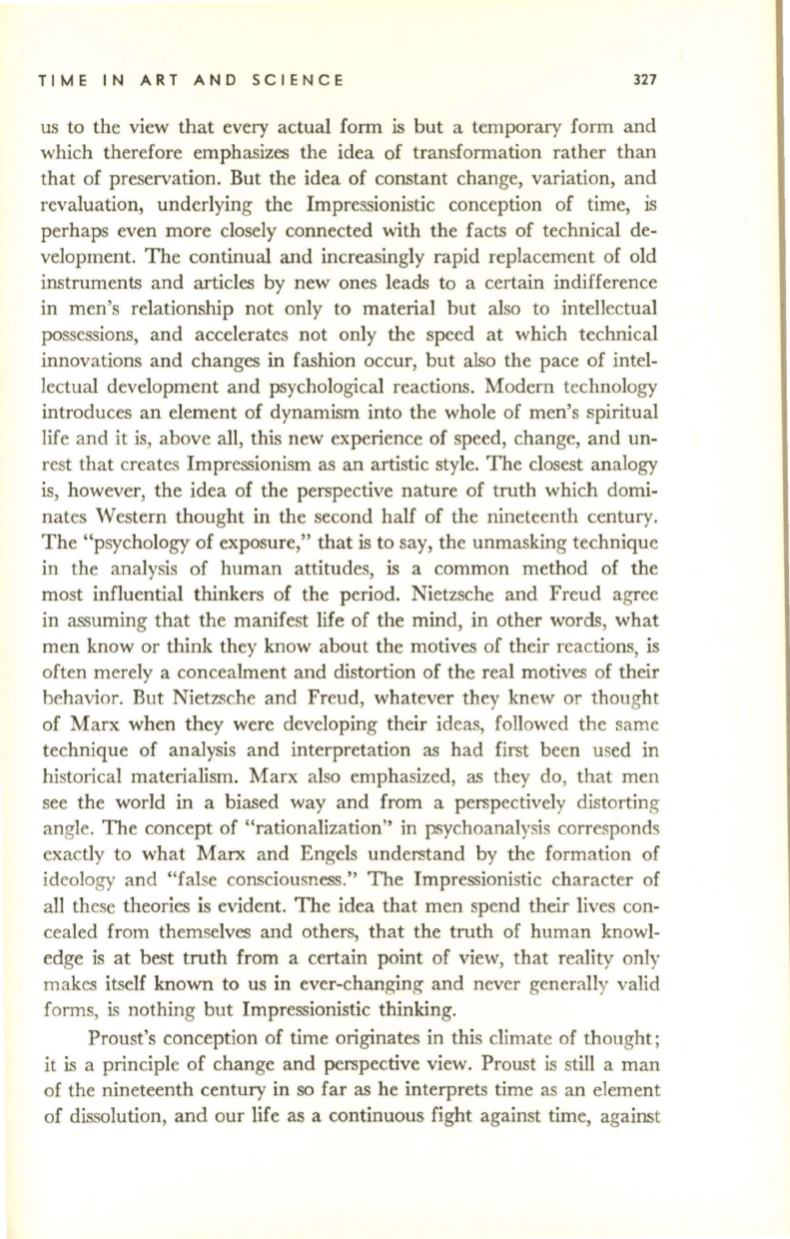 TIME IN ART AND SCIENCE 327

us to the view that every actual form is but a temporary form and which therefore emphasizes the idea of transformation rather than that of preservation. But the idea of constant change, variation, and revaluation, underlying the Impressionistic conception of time, is perhaps even more closely connected with the facts of technical development. The continual and increasingly rapid replacement of old instruments and articles by new ones leads to a certain indifference in men's relationship not only to material but also to intellectual possessions, and accelerates not only the speed at which technical innovations and changes in fashion occur, but also the pace of intellectual development and psychological reactions. Modern technology introduces an element of dynamism into the whole of men's spiritual life and it is, above all, this new experience of speed, change, and unrest that creates Impressionism as an artistic style. The closest analogy is, however, the idea of the perspective nature of truth which dominates Western thought in the second half of the nineteenth century. The "psychology of exposure," that is to say, the unmasking technique in the analysis of human attitudes, is a common method of the most influential thinkers of the period. Nietzsche and Freud agree in assuming that the manifest life of the mind, in other words, what men know or think they know about the motives of their reactions, is often merely a concealment and distortion of the real motives of their behavior. But Nietzsche and Freud, whatever they knew or thought of Marx when they were developing their ideas, followed the same technique of analysis and interpretation as had first been used in historical materialism. Marx also emphasized, as they do, that men see the world in a biased way and from a perspectively distorting angle. The concept of "rationalization" in psychoanalysis corresponds exactly to what Marx and Engels understand by the formation of ideology and "false consciousness." The Impressionistic character of all these theories is evident. The idea that men spend their lives concealed from themselves and others, that the truth of human knowledge is at best truth from a certain point of view, that reality only makes itself known to us in ever-changing and never generally valid forms, is nothing but Impressionistic thinking.

Proust's conception of time originates in this climate of thought; it is a principle of change and perspective view. Proust is still a man of the nineteenth century in so far as he interprets time as an element of dissolution, and our life as a continuous fight against time, against